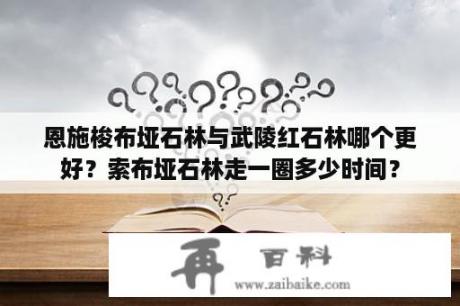 恩施梭布垭石林与武陵红石林哪个更好？索布垭石林走一圈多少时间？

再 百科

www.zaibaike.com